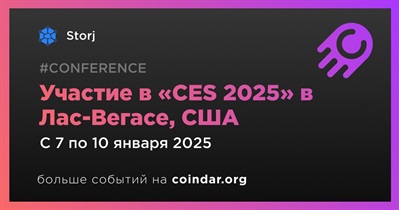 Storj

#CONFERENCE

Участие в «CES 2025» в Лас-Вегасе, США

С 7 по 10 января 2025

больше событий на coindar.org